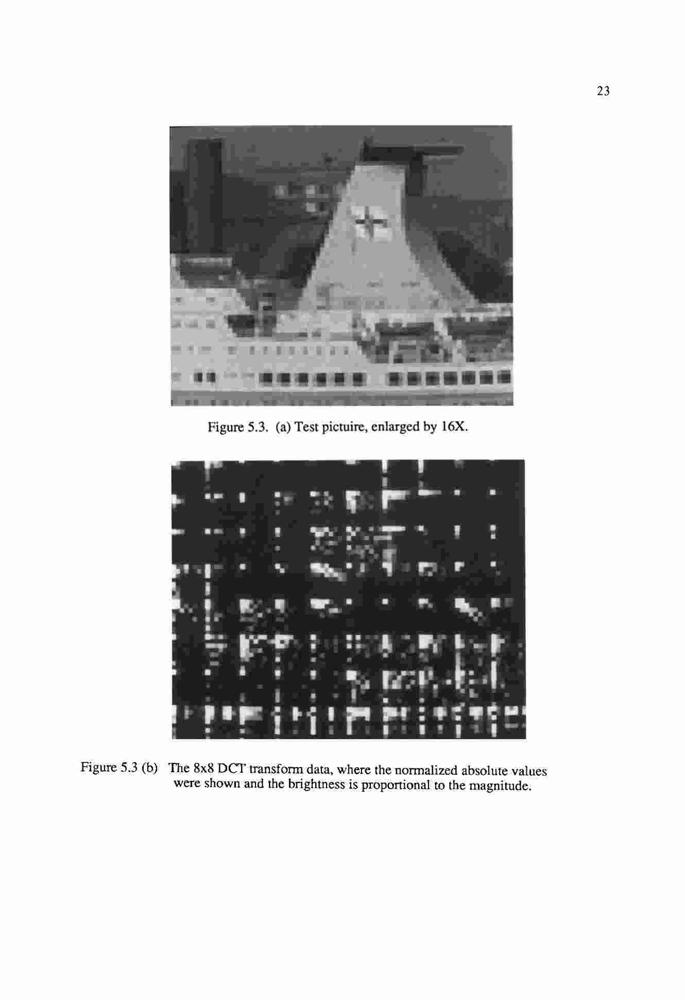 23

Figure 5.3. (a) Test pictuire, enlarged by 16X.

Figure 5.3 (b) The 8x8 DCT transform data, where the normalized absolute values were shown and the brightness is proportional to the magnitude.